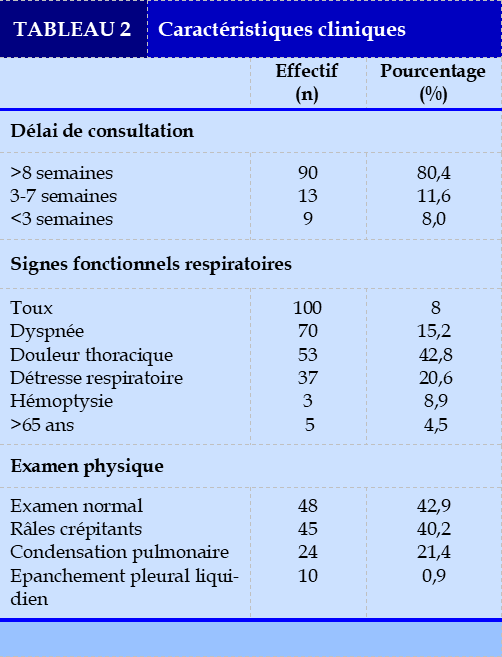 TABLEAU 2 Caractéristiques cliniques

| | Effectif (n) | Pourcentage (%) |
|---|---|---|
| **Délai de consultation** | | |
| >8 semaines | 90 | 80,4 |
| 3-7 semaines | 13 | 11,6 |
| <3 semaines | 9 | 8,0 |
| **Signes fonctionnels respiratoires** | | |
| Toux | 100 | 8 |
| Dyspnée | 70 | 15,2 |
| Douleur thoracique | 53 | 42,8 |
| Détresse respiratoire | 37 | 20,6 |
| Hémoptysie | 3 | 8,9 |
| >65 ans | 5 | 4,5 |
| **Examen physique** | | |
| Examen normal | 48 | 42,9 |
| Râles crépitants | 45 | 40,2 |
| Condensation pulmonaire | 24 | 21,4 |
| Epanchement pleural liquidien | 10 | 0,9 |